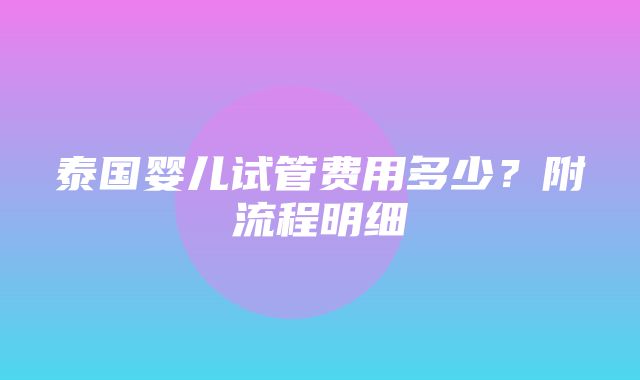 泰国婴儿试管费用多少？附流程明细